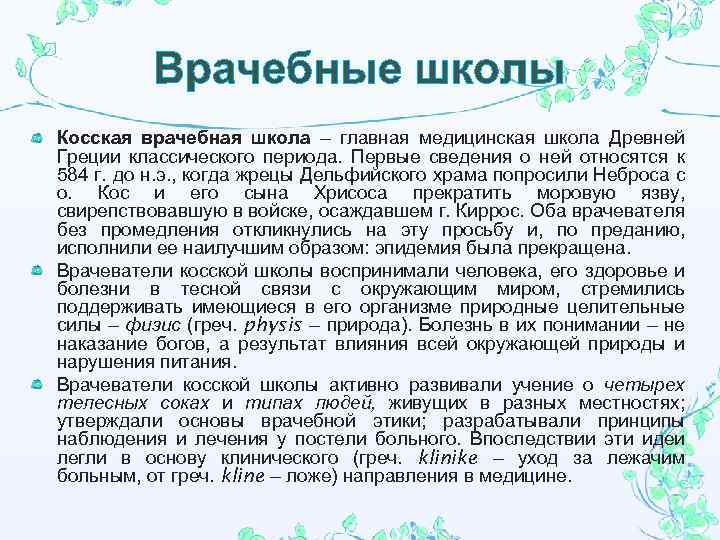 Врачебные школы

Косская врачебная школа – главная медицинская школа Древней Греции классического периода. Первые сведения о ней относятся к 584 г. до н.э., когда жрецы Дельфийского храма попросили Неброса с о. Кос и его сына Хрисоса прекратить моровую язву, свирепствовавшую в войске, осаждавшем г. Киррос. Оба врачевателя без промедления откликнулись на эту просьбу и, по преданию, исполнили ее наилучшим образом: эпидемия была прекращена.

Врачеватели косской школы воспринимали человека, его здоровье и болезни в тесной связи с окружающим миром, стремились поддерживать имеющиеся в его организме природные целительные силы – физис (греч. physis – природа). Болезнь в их понимании – не наказание богов, а результат влияния всей окружающей природы и нарушения питания.

Врачеватели косской школы активно развивали учение о четырех телесных соках и типах людей, живущих в разных местностях; утверждали основы врачебной этики; разрабатывали принципы наблюдения и лечения у постели больного. Впоследствии эти идеи легли в основу клинического (греч. klinike – уход за лежачим больным, от греч. kline – ложе) направления в медицине.